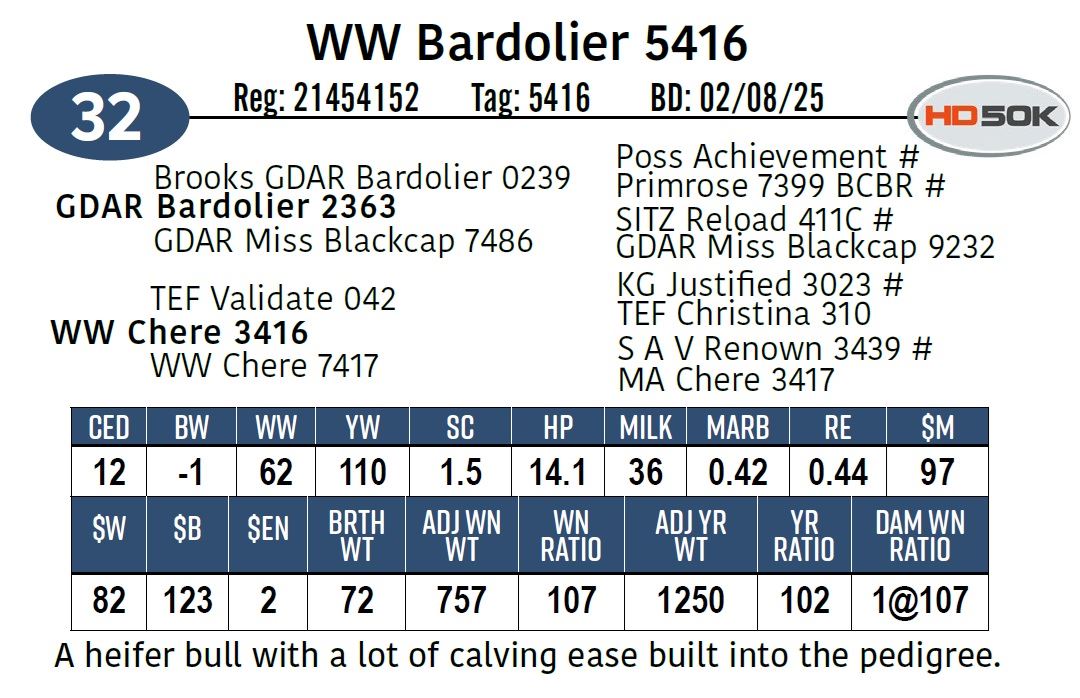 WW Bardolier 5416

32

Reg: 21454152 Tag: 5416 BD: 02/08/25

HD50K

Brooks GDAR Bardolier 0239
GDAR Bardolier 2363
GDAR Miss Blackcap 7486

TEF Validate 042
WW Chere 3416
WW Chere 7417

Poss Achievement #
Primrose 7399 BCBR #
SITZ Reload 411C #
GDAR Miss Blackcap 9232
KG Justified 3023 #
TEF Christina 310
S A V Renown 3439 #
MA Chere 3417

| CED | BW | WW | YW | SC | HP | MILK | MARB | RE | $M |
|---|---|---|---|---|---|---|---|---|---|
| 12 | -1 | 62 | 110 | 1.5 | 14.1 | 36 | 0.42 | 0.44 | 97 |

| $W | $B | $EN | BRTH WT | ADJ WN WT | WN RATIO | ADJ YR WT | YR RATIO | DAM WN RATIO |
|---|---|---|---|---|---|---|---|---|
| 82 | 123 | 2 | 72 | 757 | 107 | 1250 | 102 | 1@107 |

A heifer bull with a lot of calving ease built into the pedigree.